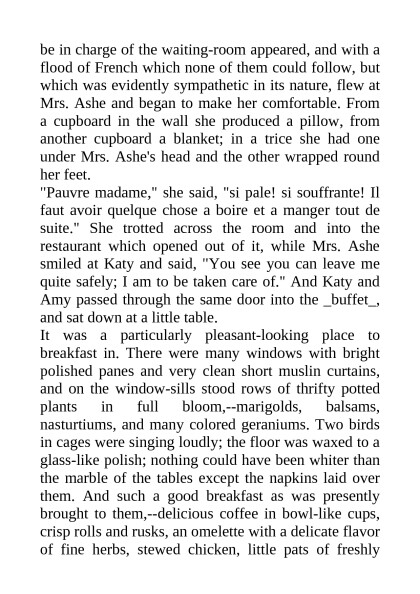 be in charge of the waiting-room appeared, and with a flood of French which none of them could follow, but which was evidently sympathetic in its nature, flew at Mrs. Ashe and began to make her comfortable. From a cupboard in the wall she produced a pillow, from another cupboard a blanket; in a trice she had one under Mrs. Ashe's head and the other wrapped round her feet.

"Pauvre madame," she said, "si pale! si souffrante! Il faut avoir quelque chose a boire et a manger tout de suite." She trotted across the room and into the restaurant which opened out of it, while Mrs. Ashe smiled at Katy and said, "You see you can leave me quite safely; I am to be taken care of." And Katy and Amy passed through the same door into the _buffet_, and sat down at a little table.

It was a particularly pleasant-looking place to breakfast in. There were many windows with bright polished panes and very clean short muslin curtains, and on the window-sills stood rows of thrifty potted plants in full bloom,--marigolds, balsams, nasturtiums, and many colored geraniums. Two birds in cages were singing loudly; the floor was waxed to a glass-like polish; nothing could have been whiter than the marble of the tables except the napkins laid over them. And such a good breakfast as was presently brought to them,--delicious coffee in bowl-like cups, crisp rolls and rusks, an omelette with a delicate flavor of fine herbs, stewed chicken, little pats of freshly